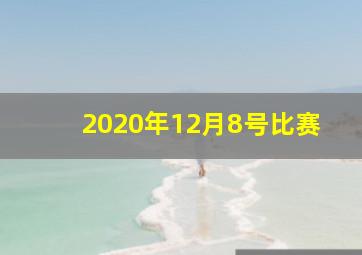 2020年12月8号比赛